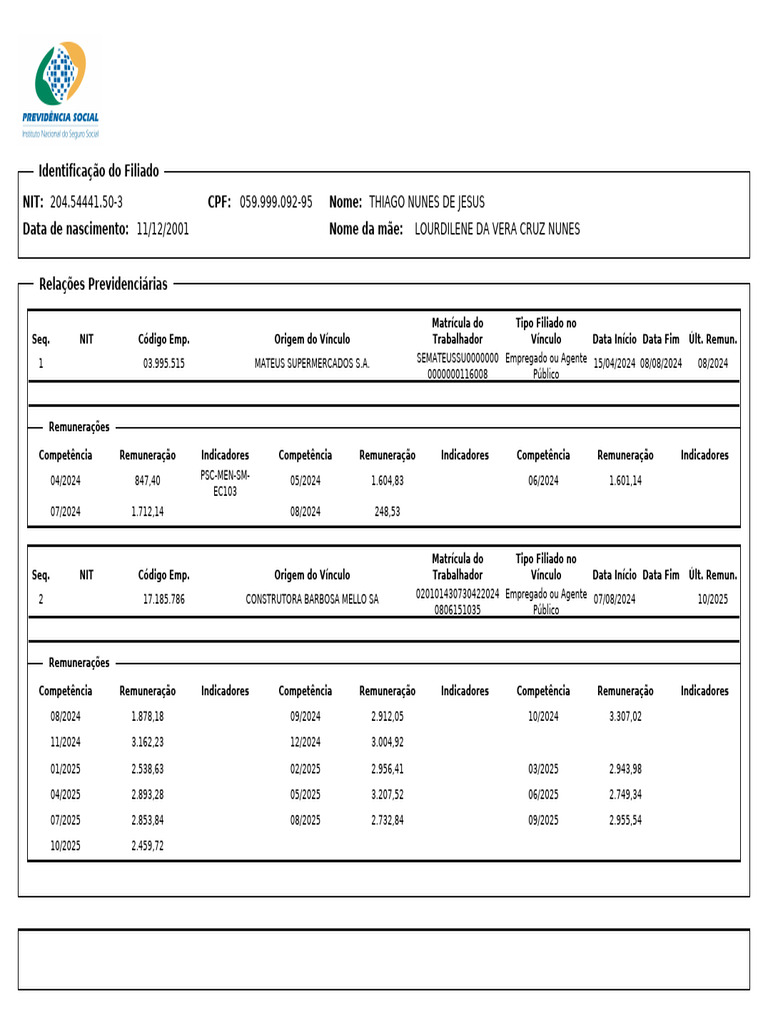 PREVIDÊNCIA SOCIAL
Instituto Nacional do Seguro Social

Identificação do Filiado

NIT: 204.54441.50-3 CPF: 059.999.092-95 Nome: THIAGO NUNES DE JESUS
Data de nascimento: 11/12/2001 Nome da mãe: LOURDILENE DA VERA CRUZ NUNES

Relações Previdenciárias

| Seq. | NIT | Código Emp. | Origem do Vínculo | Matrícula do Trabalhador | Tipo Filiado no Vínculo | Data Início | Data Fim | Últ. Remun. |
|---|---|---|---|---|---|---|---|---|
| 1 | | 03.995.515 | MATEUS SUPERMERCADOS S.A. | SEMATEUSSU0000000 0000000116008 | Empregado ou Agente Público | 15/04/2024 | 08/08/2024 | 08/2024 |

Remunerações

| Competência | Remuneração | Indicadores | Competência | Remuneração | Indicadores | Competência | Remuneração | Indicadores |
|---|---|---|---|---|---|---|---|---|
| 04/2024 | 847,40 | PSC-MEN-SM-EC103 | 05/2024 | 1.604,83 | | 06/2024 | 1.601,14 | |
| 07/2024 | 1.712,14 | | 08/2024 | 248,53 | | | | |

| Seq. | NIT | Código Emp. | Origem do Vínculo | Matrícula do Trabalhador | Tipo Filiado no Vínculo | Data Início | Data Fim | Últ. Remun. |
|---|---|---|---|---|---|---|---|---|
| 2 | | 17.185.786 | CONSTRUTORA BARBOSA MELLO SA | 020101430730422024 0806151035 | Empregado ou Agente Público | 07/08/2024 | | 10/2025 |

Remunerações

| Competência | Remuneração | Indicadores | Competência | Remuneração | Indicadores | Competência | Remuneração | Indicadores |
|---|---|---|---|---|---|---|---|---|
| 08/2024 | 1.878,18 | | 09/2024 | 2.912,05 | | 10/2024 | 3.307,02 | |
| 11/2024 | 3.162,23 | | 12/2024 | 3.004,92 | | | | |
| 01/2025 | 2.538,63 | | 02/2025 | 2.956,41 | | 03/2025 | 2.943,98 | |
| 04/2025 | 2.893,28 | | 05/2025 | 3.207,52 | | 06/2025 | 2.749,34 | |
| 07/2025 | 2.853,84 | | 08/2025 | 2.732,84 | | 09/2025 | 2.955,54 | |
| 10/2025 | 2.459,72 | | | | | | | |